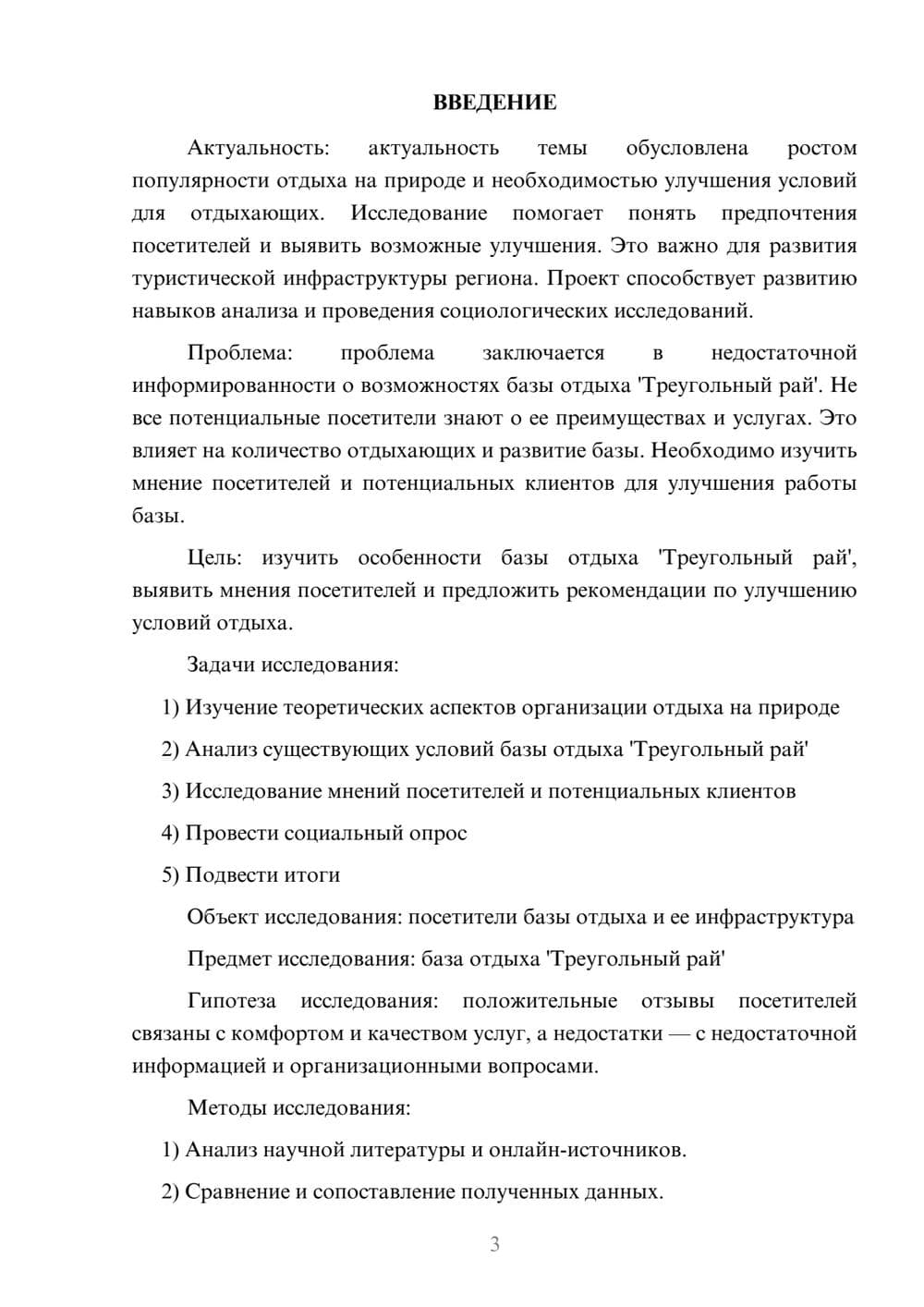 ВВЕДЕНИЕ

Актуальность: актуальность темы обусловлена ростом популярности отдыха на природе и необходимостью улучшения условий для отдыхающих. Исследование помогает понять предпочтения посетителей и выявить возможные улучшения. Это важно для развития туристической инфраструктуры региона. Проект способствует развитию навыков анализа и проведения социологических исследований.

Проблема: проблема заключается в недостаточной информированности о возможностях базы отдыха 'Треугольный рай'. Не все потенциальные посетители знают о ее преимуществах и услугах. Это влияет на количество отдыхающих и развитие базы. Необходимо изучить мнение посетителей и потенциальных клиентов для улучшения работы базы.

Цель: изучить особенности базы отдыха 'Треугольный рай', выявить мнения посетителей и предложить рекомендации по улучшению условий отдыха.

Задачи исследования:

1) Изучение теоретических аспектов организации отдыха на природе

2) Анализ существующих условий базы отдыха 'Треугольный рай'

3) Исследование мнений посетителей и потенциальных клиентов

4) Провести социальный опрос

5) Подвести итоги

Объект исследования: посетители базы отдыха и ее инфраструктура

Предмет исследования: база отдыха 'Треугольный рай'

Гипотеза исследования: положительные отзывы посетителей связаны с комфортом и качеством услуг, а недостатки — с недостаточной информацией и организационными вопросами.

Методы исследования:

1) Анализ научной литературы и онлайн-источников.

2) Сравнение и сопоставление полученных данных.

3